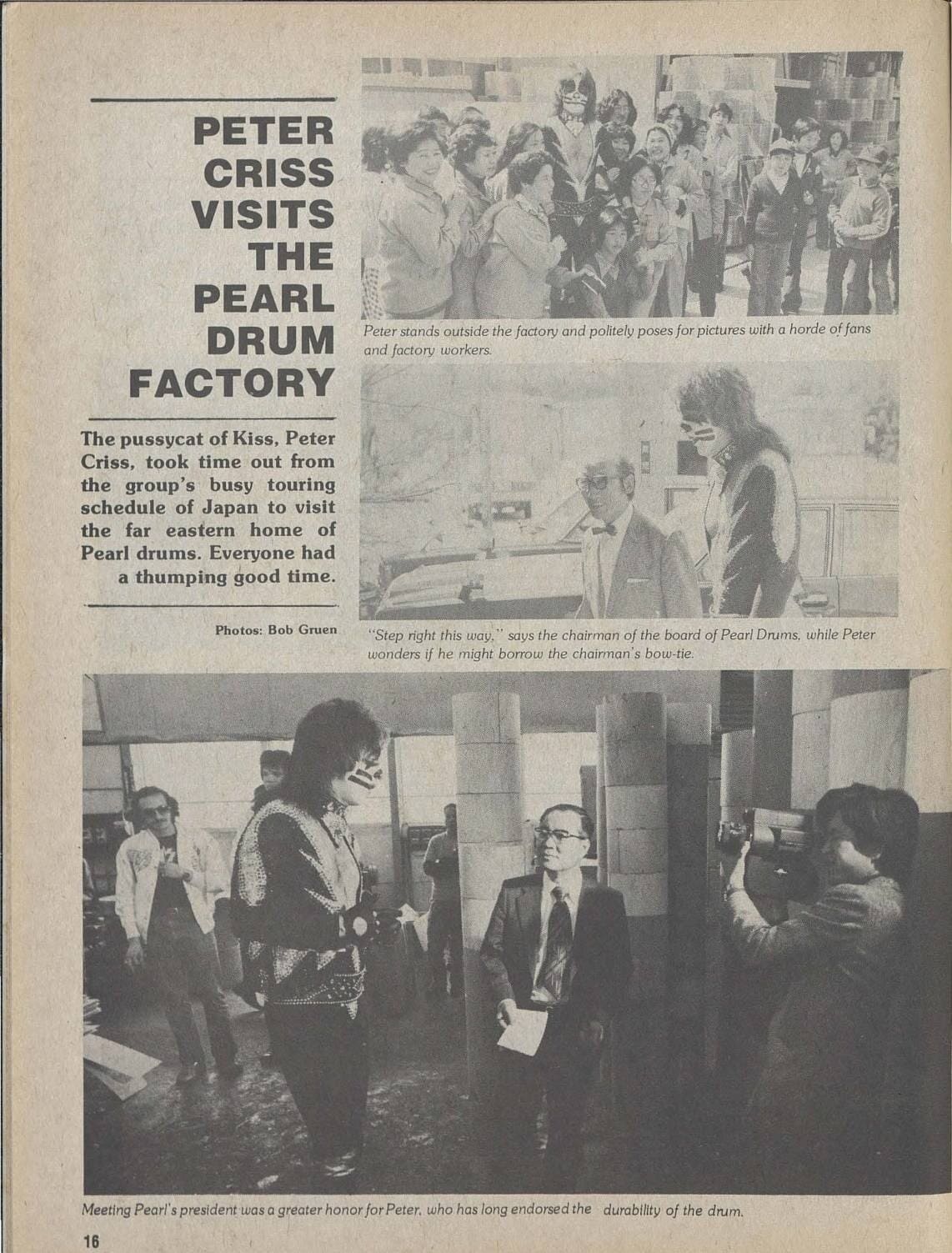 PETER CRISS VISITS THE PEARL DRUM FACTORY

The pussycat of Kiss, Peter Criss, took time out from the group's busy touring schedule of Japan to visit the far eastern home of Pearl drums. Everyone had a thumping good time.

Photos: Bob Gruen

Peter stands outside the factory and politely poses for pictures with a horde of fans and factory workers.

"Step right this way," says the chairman of the board of Pearl Drums, while Peter wonders if he might borrow the chairman's bow-tie.

Meeting Pearl's president was a greater honor for Peter, who has long endorsed the durability of the drum.

16